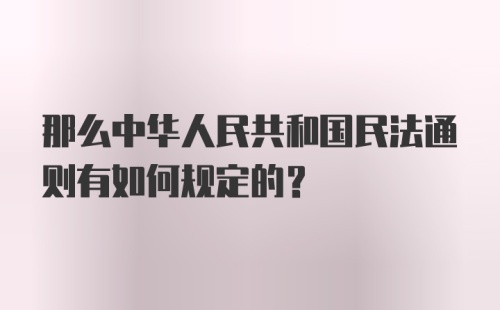 那么中华人民共和国民法通则有如何规定的？